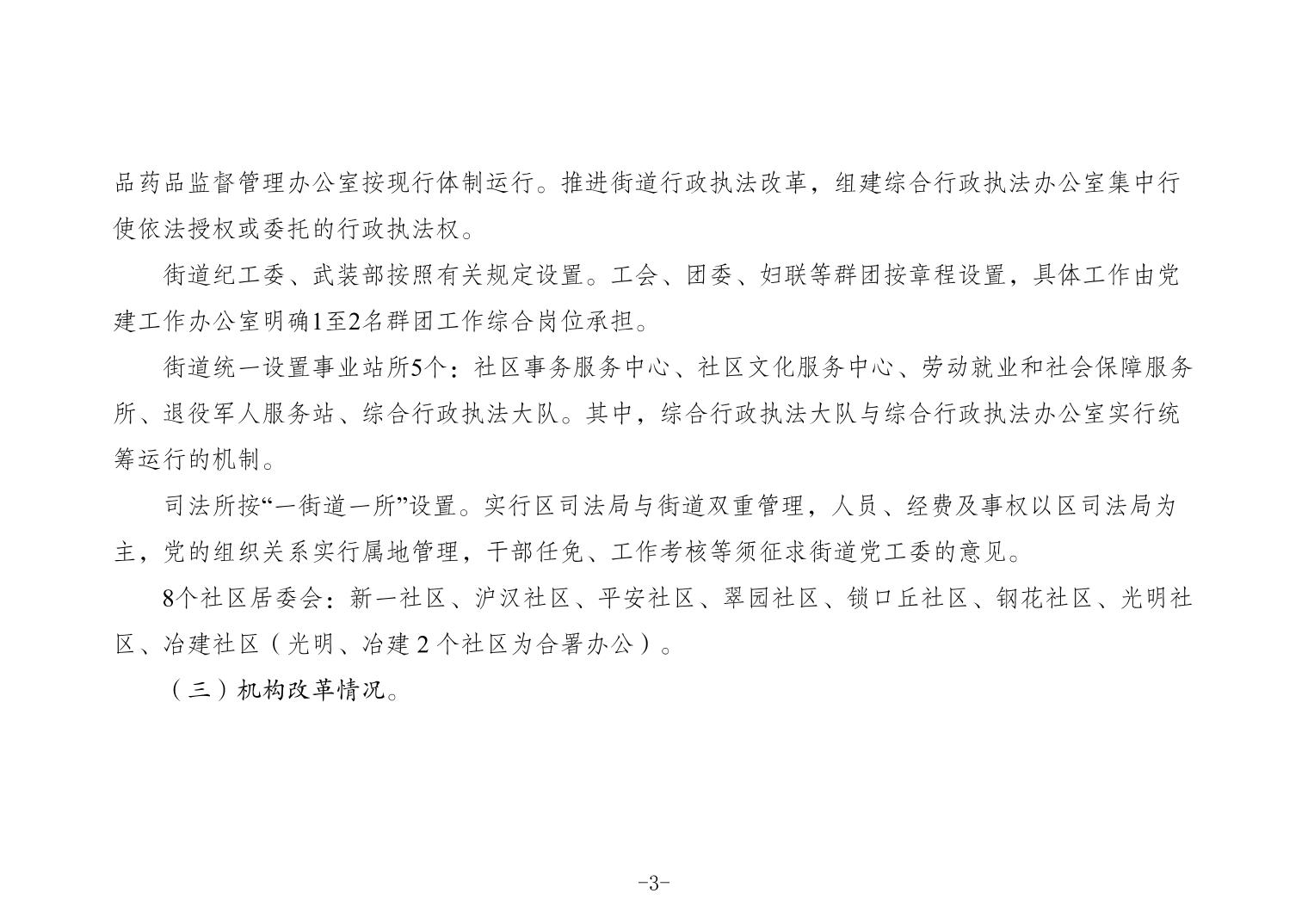 品药品监督管理办公室按现行体制运行。推进街道行政执法改革，组建综合行政执法办公室集中行使依法授权或委托的行政执法权。

街道纪工委、武装部按照有关规定设置。工会、团委、妇联等群团按章程设置，具体工作由党建工作办公室明确1至2名群团工作综合岗位承担。

街道统一设置事业站所5个：社区事务服务中心、社区文化服务中心、劳动就业和社会保障服务所、退役军人服务站、综合行政执法大队。其中，综合行政执法大队与综合行政执法办公室实行统筹运行的机制。

司法所按“一街道一所”设置。实行区司法局与街道双重管理，人员、经费及事权以区司法局为主，党的组织关系实行属地管理，干部任免、工作考核等须征求街道党工委的意见。

8个社区居委会：新一社区、沪汉社区、平安社区、翠园社区、锁口丘社区、钢花社区、光明社区、冶建社区（光明、冶建 2 个社区为合署办公）。

（三）机构改革情况。

-3-